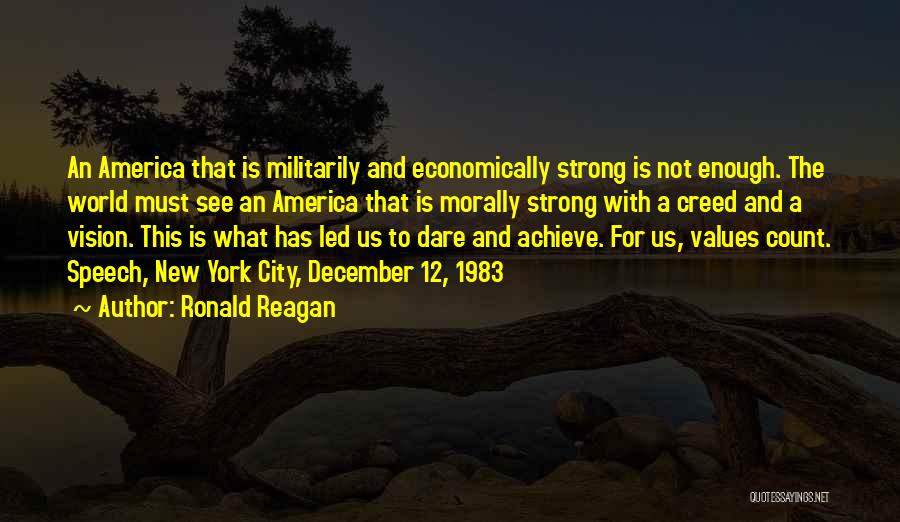 An America that is militarily and economically strong is not enough. The world must see an America that is morally strong with a creed and a vision. This is what has led us to dare and achieve. For us, values count. Speech, New York City, December 12, 1983

~ Author: Ronald Reagan

QUOTESSAYINGS.NET